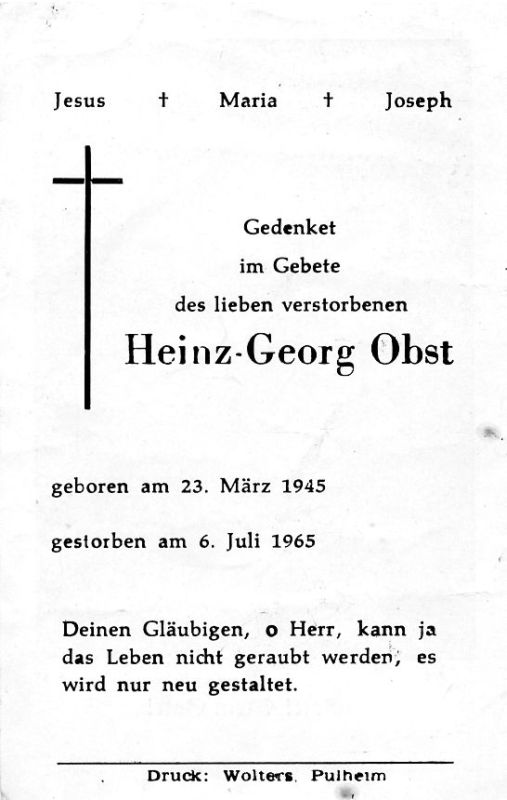 Jesus † Maria † Joseph

Gedenket
im Gebete
des lieben verstorbenen

Heinz-Georg Obst

geboren am 23. März 1945

gestorben am 6. Juli 1965

Deinen Gläubigen, o Herr, kann ja das Leben nicht geraubt werden, es wird nur neu gestaltet.

Druck: Wolters, Pulheim